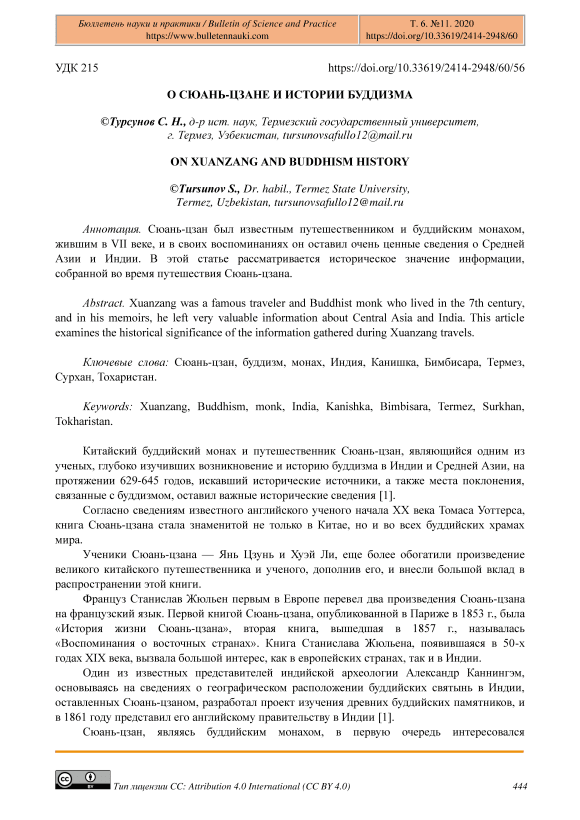 Бюллетень науки и практики / Bulletin of Science and Practice
https://www.bulletennauki.com

Т. 6. №11. 2020
https://doi.org/10.33619/2414-2948/60

УДК 215

https://doi.org/10.33619/2414-2948/60/56

О СЮАНЬ-ЦЗАНЕ И ИСТОРИИ БУДДИЗМА

©Турсунов С. Н., д-р ист. наук, Термезский государственный университет, г. Термез, Узбекистан, tursunovsafullo12@mail.ru

ON XUANZANG AND BUDDHISM HISTORY

©Tursunov S., Dr. habil., Termez State University, Termez, Uzbekistan, tursunovsafullo12@mail.ru

Аннотация. Сюань-цзан был известным путешественником и буддийским монахом, жившим в VII веке, и в своих воспоминаниях он оставил очень ценные сведения о Средней Азии и Индии. В этой статье рассматривается историческое значение информации, собранной во время путешествия Сюань-цзана.

Abstract. Xuanzang was a famous traveler and Buddhist monk who lived in the 7th century, and in his memoirs, he left very valuable information about Central Asia and India. This article examines the historical significance of the information gathered during Xuanzang travels.

Ключевые слова: Сюань-цзан, буддизм, монах, Индия, Канишка, Бимбисара, Термез, Сурхан, Тохаристан.

Keywords: Xuanzang, Buddhism, monk, India, Kanishka, Bimbisara, Termez, Surkhan, Tokharistan.

Китайский буддийский монах и путешественник Сюань-цзан, являющийся одним из ученых, глубоко изучивших возникновение и историю буддизма в Индии и Средней Азии, на протяжении 629-645 годов, искавший исторические источники, а также места поклонения, связанные с буддизмом, оставил важные исторические сведения [1].

Согласно сведениям известного английского ученого начала XX века Томаса Уоттерса, книга Сюань-цзана стала знаменитой не только в Китае, но и во всех буддийских храмах мира.

Ученики Сюань-цзана — Янь Цзунь и Хуэй Ли, еще более обогатили произведение великого китайского путешественника и ученого, дополнив его, и внесли большой вклад в распространении этой книги.

Француз Станислав Жюльен первым в Европе перевел два произведения Сюань-цзана на французский язык. Первой книгой Сюань-цзана, опубликованной в Париже в 1853 г., была «История жизни Сюань-цзана», вторая книга, вышедшая в 1857 г., называлась «Воспоминания о восточных странах». Книга Станислава Жюльена, появившаяся в 50-х годах XIX века, вызвала большой интерес, как в европейских странах, так и в Индии.

Один из известных представителей индийской археологии Александр Каннингэм, основываясь на сведениях о географическом расположении буддийских святынь в Индии, оставленных Сюань-цзаном, разработал проект изучения древних буддийских памятников, и в 1861 году представил его английскому правительству в Индии [1].

Сюань-цзан, являясь буддийским монахом, в первую очередь интересовался

Тип лицензии CC: Attribution 4.0 International (CC BY 4.0)

444